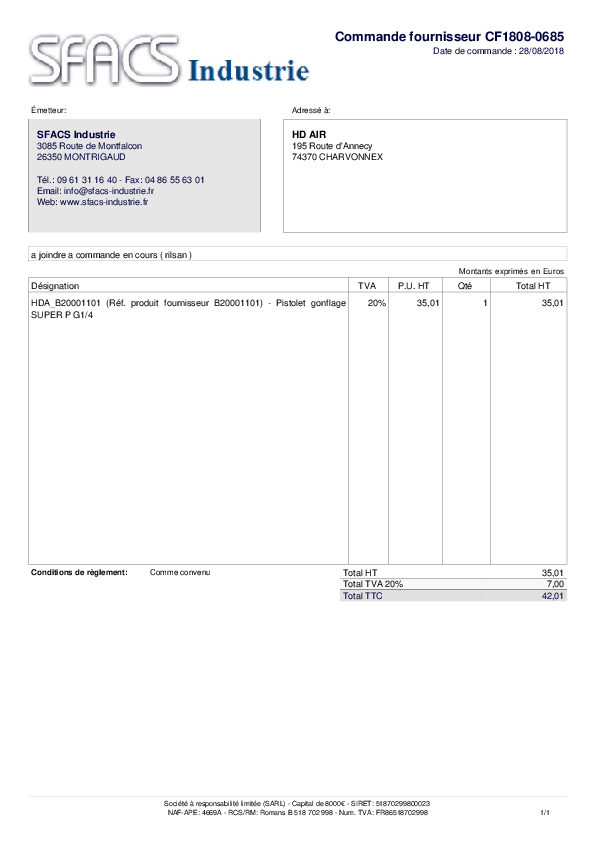 SFACS Industrie

Commande fournisseur CF1808-0685
Date de commande : 28/08/2018

Émetteur:

SFACS Industrie
3085 Route de Montfalcon
26350 MONTRIGAUD

Tél.: 09 61 31 16 40 - Fax: 04 86 55 63 01
Email: info@sfacs-industrie.fr
Web: www.sfacs-industrie.fr

Adressé à:

HD AIR
195 Route d'Annecy
74370 CHARVONNEX

a joindre a commande en cours ( rilsan )

Montants exprimés en Euros

| Désignation | TVA | P.U. HT | Qté | Total HT |
|---|---|---|---|---|
| HDA_B20001101 (Réf. produit fournisseur B20001101) - Pistolet gonflage SUPER P G1/4 | 20% | 35,01 | 1 | 35,01 |

Conditions de règlement: Comme convenu

Total HT 35,01
Total TVA 20% 7,00
Total TTC 42,01

Société à responsabilité limitée (SARL) - Capital de 8000€ - SIRET: 51870299800023
NAF-APE: 4669A - RCS/RM: Romans B 518 702 998 - Num. TVA: FR86518702998

1/1